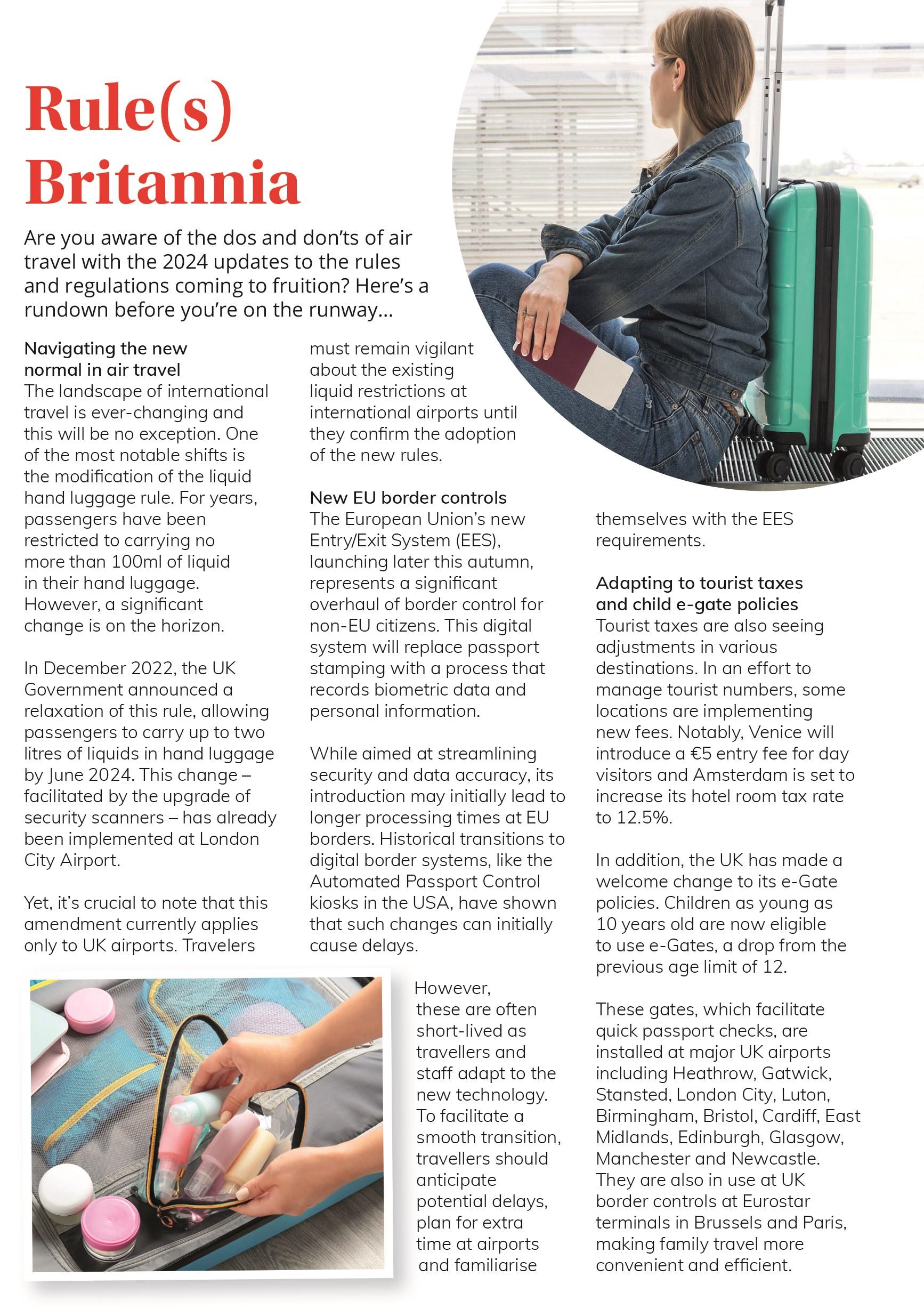 Rule(s) Britannia

Are you aware of the dos and don'ts of air travel with the 2024 updates to the rules and regulations coming to fruition? Here's a rundown before you're on the runway...

Navigating the new normal in air travel
The landscape of international travel is ever-changing and this will be no exception. One of the most notable shifts is the modification of the liquid hand luggage rule. For years, passengers have been restricted to carrying no more than 100ml of liquid in their hand luggage. However, a significant change is on the horizon.

In December 2022, the UK Government announced a relaxation of this rule, allowing passengers to carry up to two litres of liquids in hand luggage by June 2024. This change – facilitated by the upgrade of security scanners – has already been implemented at London City Airport.

Yet, it's crucial to note that this amendment currently applies only to UK airports. Travelers must remain vigilant about the existing liquid restrictions at international airports until they confirm the adoption of the new rules.

New EU border controls
The European Union's new Entry/Exit System (EES), launching later this autumn, represents a significant overhaul of border control for non-EU citizens. This digital system will replace passport stamping with a process that records biometric data and personal information.

While aimed at streamlining security and data accuracy, its introduction may initially lead to longer processing times at EU borders. Historical transitions to digital border systems, like the Automated Passport Control kiosks in the USA, have shown that such changes can initially cause delays.

However, these are often short-lived as travellers and staff adapt to the new technology. To facilitate a smooth transition, travellers should anticipate potential delays, plan for extra time at airports and familiarise themselves with the EES requirements.

Adapting to tourist taxes and child e-gate policies
Tourist taxes are also seeing adjustments in various destinations. In an effort to manage tourist numbers, some locations are implementing new fees. Notably, Venice will introduce a €5 entry fee for day visitors and Amsterdam is set to increase its hotel room tax rate to 12.5%.

In addition, the UK has made a welcome change to its e-Gate policies. Children as young as 10 years old are now eligible to use e-Gates, a drop from the previous age limit of 12.

These gates, which facilitate quick passport checks, are installed at major UK airports including Heathrow, Gatwick, Stansted, London City, Luton, Birmingham, Bristol, Cardiff, East Midlands, Edinburgh, Glasgow, Manchester and Newcastle. They are also in use at UK border controls at Eurostar terminals in Brussels and Paris, making family travel more convenient and efficient.